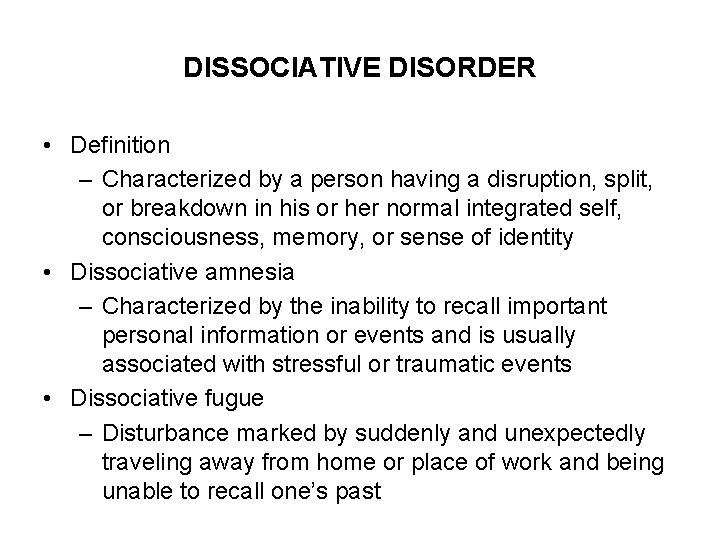 DISSOCIATIVE DISORDER

• Definition
– Characterized by a person having a disruption, split, or breakdown in his or her normal integrated self, consciousness, memory, or sense of identity
• Dissociative amnesia
– Characterized by the inability to recall important personal information or events and is usually associated with stressful or traumatic events
• Dissociative fugue
– Disturbance marked by suddenly and unexpectedly traveling away from home or place of work and being unable to recall one's past